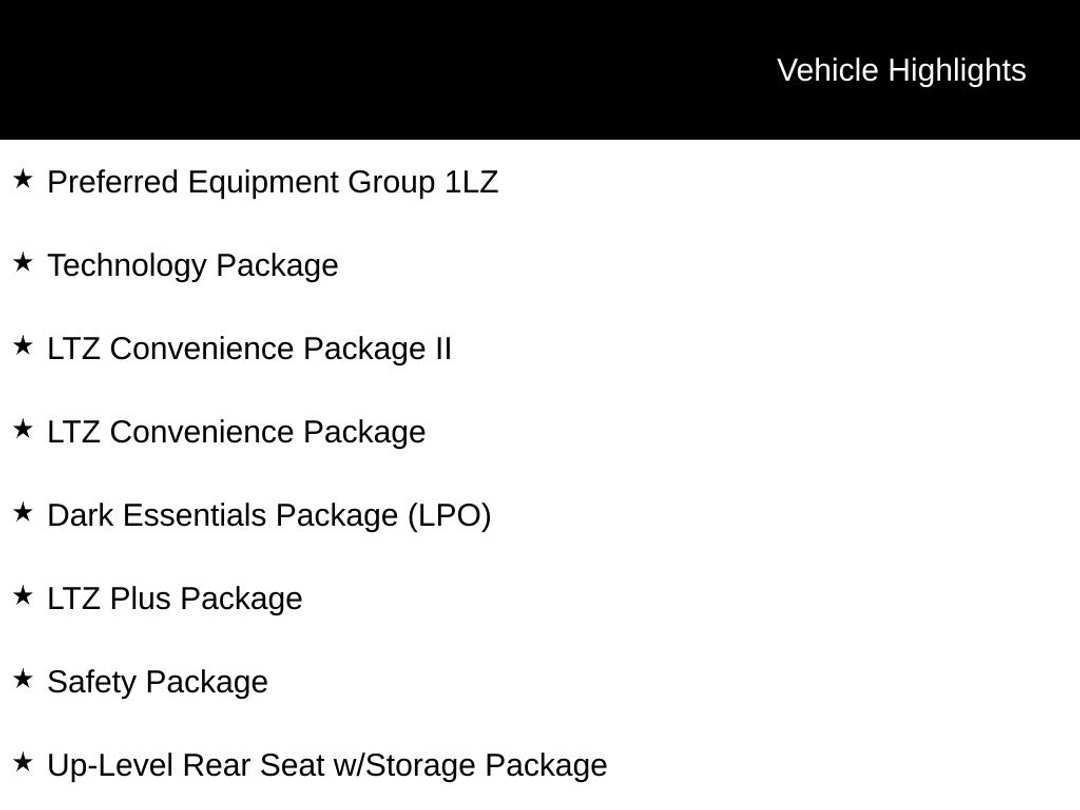 Vehicle Highlights

★ Preferred Equipment Group 1LZ

★ Technology Package

★ LTZ Convenience Package II

★ LTZ Convenience Package

★ Dark Essentials Package (LPO)

★ LTZ Plus Package

★ Safety Package

★ Up-Level Rear Seat w/Storage Package